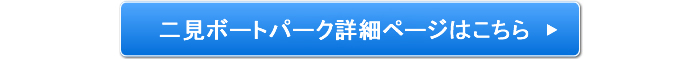 二見ボートパーク詳細ページはこちら ▶